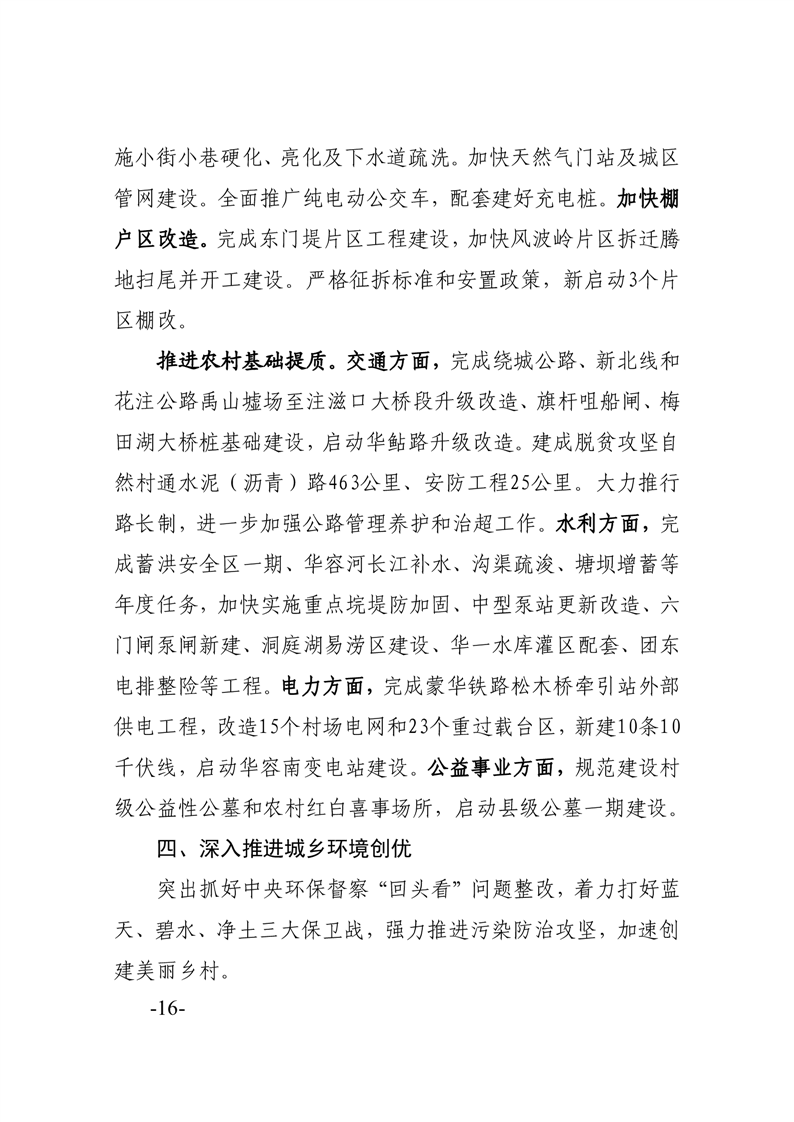 施小街小巷硬化、亮化及下水道疏洗。加快天然气门站及城区管网建设。全面推广纯电动公交车，配套建好充电桩。加快棚户区改造。完成东门堤片区工程建设，加快风波岭片区拆迁腾地扫尾并开工建设。严格征拆标准和安置政策，新启动3个片区棚改。

推进农村基础提质。交通方面，完成绕城公路、新北线和花注公路禹山墟场至注滋口大桥段升级改造、旗杆咀船闸、梅田湖大桥桩基础建设，启动华鲇路升级改造。建成脱贫攻坚自然村通水泥（沥青）路463公里、安防工程25公里。大力推行路长制，进一步加强公路管理养护和治超工作。水利方面，完成蓄洪安全区一期、华容河长江补水、沟渠疏浚、塘坝增蓄等年度任务，加快实施重点垸堤防加固、中型泵站更新改造、六门闸泵闸新建、洞庭湖易涝区建设、华一水库灌区配套、团东电排整险等工程。电力方面，完成蒙华铁路松木桥牵引站外部供电工程，改造15个村场电网和23个重过载台区，新建10条10千伏线，启动华容南变电站建设。公益事业方面，规范建设村级公益性公墓和农村红白喜事场所，启动县级公墓一期建设。

四、深入推进城乡环境创优

突出抓好中央环保督察“回头看”问题整改，着力打好蓝天、碧水、净土三大保卫战，强力推进污染防治攻坚，加速创建美丽乡村。

-16-